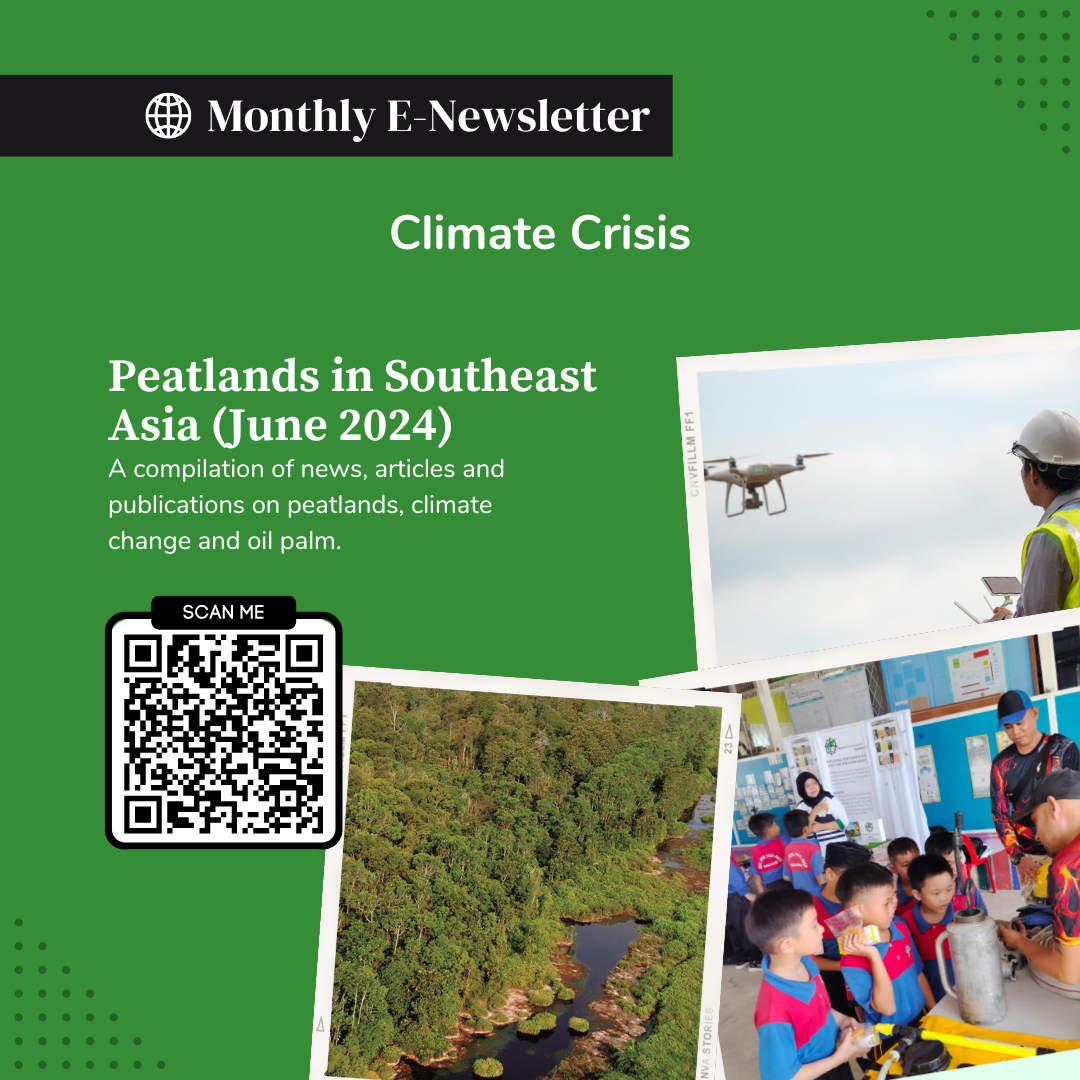 Monthly E-Newsletter

Climate Crisis

Peatlands in Southeast Asia (June 2024)

A compilation of news, articles and publications on peatlands, climate change and oil palm.

SCAN ME

CNVFILLM FF1

23

NVA STORIES